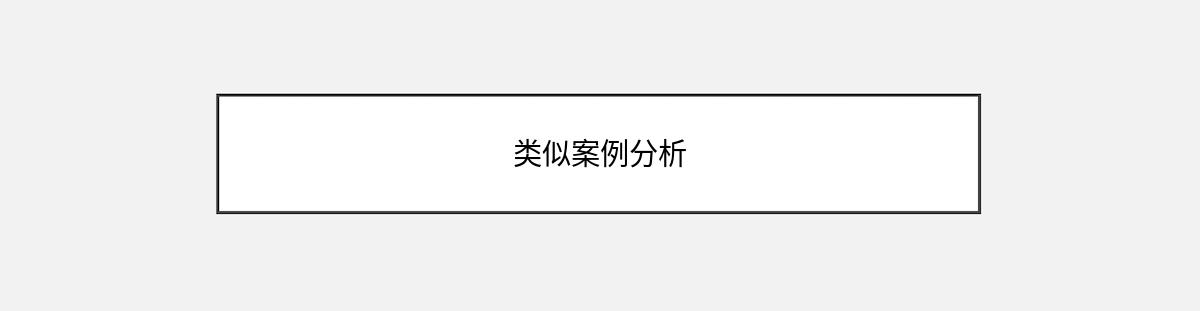 类似案例分析